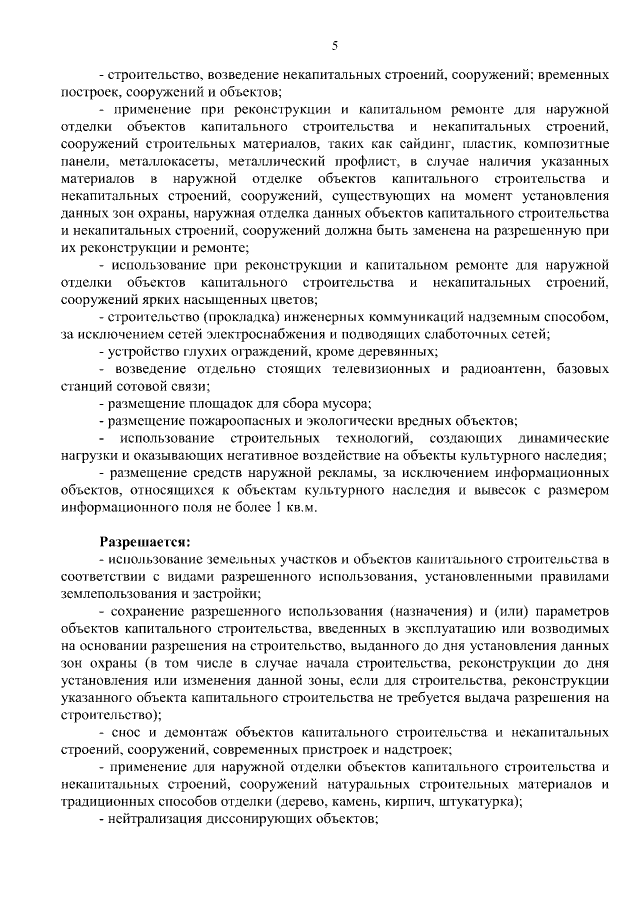 5

- строительство, возведение некапитальных строений, сооружений; временных построек, сооружений и объектов;

- применение при реконструкции и капитальном ремонте для наружной отделки объектов капитального строительства и некапитальных строений, сооружений строительных материалов, таких как сайдинг, пластик, композитные панели, металлокасеты, металлический профлист, в случае наличия указанных материалов в наружной отделке объектов капитального строительства и некапитальных строений, сооружений, существующих на момент установления данных зон охраны, наружная отделка данных объектов капитального строительства и некапитальных строений, сооружений должна быть заменена на разрешенную при их реконструкции и ремонте;

- использование при реконструкции и капитальном ремонте для наружной отделки объектов капитального строительства и некапитальных строений, сооружений ярких насыщенных цветов;

- строительство (прокладка) инженерных коммуникаций надземным способом, за исключением сетей электроснабжения и подводящих слаботочных сетей;

- устройство глухих ограждений, кроме деревянных;

- возведение отдельно стоящих телевизионных и радиоантенн, базовых станций сотовой связи;

- размещение площадок для сбора мусора;

- размещение пожароопасных и экологически вредных объектов;

- использование строительных технологий, создающих динамические нагрузки и оказывающих негативное воздействие на объекты культурного наследия;

- размещение средств наружной рекламы, за исключением информационных объектов, относящихся к объектам культурного наследия и вывесок с размером информационного поля не более 1 кв.м.

Разрешается:

- использование земельных участков и объектов капитального строительства в соответствии с видами разрешенного использования, установленными правилами землепользования и застройки;

- сохранение разрешенного использования (назначения) и (или) параметров объектов капитального строительства, введенных в эксплуатацию или возводимых на основании разрешения на строительство, выданного до дня установления данных зон охраны (в том числе в случае начала строительства, реконструкции до дня установления или изменения данной зоны, если для строительства, реконструкции указанного объекта капитального строительства не требуется выдача разрешения на строительство);

- снос и демонтаж объектов капитального строительства и некапитальных строений, сооружений, современных пристроек и надстроек;

- применение для наружной отделки объектов капитального строительства и некапитальных строений, сооружений натуральных строительных материалов и традиционных способов отделки (дерево, камень, кирпич, штукатурка);

- нейтрализация диссонирующих объектов;